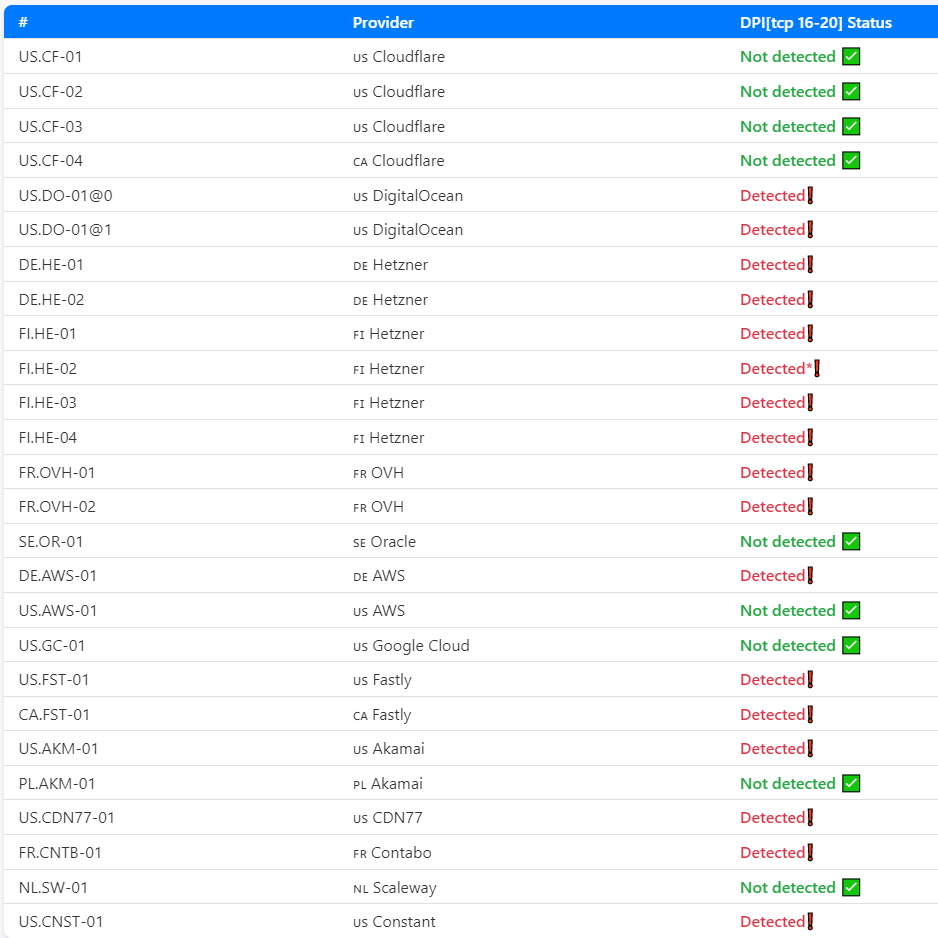 | # | Provider | DPI[tcp 16-20] Status |
|---|---|---|
| US.CF-01 | US Cloudflare | Not detected ✅ |
| US.CF-02 | US Cloudflare | Not detected ✅ |
| US.CF-03 | US Cloudflare | Not detected ✅ |
| US.CF-04 | CA Cloudflare | Not detected ✅ |
| US.DO-01@0 | US DigitalOcean | Detected❗ |
| US.DO-01@1 | US DigitalOcean | Detected❗ |
| DE.HE-01 | DE Hetzner | Detected❗ |
| DE.HE-02 | DE Hetzner | Detected❗ |
| FI.HE-01 | FI Hetzner | Detected❗ |
| FI.HE-02 | FI Hetzner | Detected*❗ |
| FI.HE-03 | FI Hetzner | Detected❗ |
| FI.HE-04 | FI Hetzner | Detected❗ |
| FR.OVH-01 | FR OVH | Detected❗ |
| FR.OVH-02 | FR OVH | Detected❗ |
| SE.OR-01 | SE Oracle | Not detected ✅ |
| DE.AWS-01 | DE AWS | Detected❗ |
| US.AWS-01 | US AWS | Not detected ✅ |
| US.GC-01 | US Google Cloud | Not detected ✅ |
| US.FST-01 | US Fastly | Detected❗ |
| CA.FST-01 | CA Fastly | Detected❗ |
| US.AKM-01 | US Akamai | Detected❗ |
| PL.AKM-01 | PL Akamai | Not detected ✅ |
| US.CDN77-01 | US CDN77 | Detected❗ |
| FR.CNTB-01 | FR Contabo | Detected❗ |
| NL.SW-01 | NL Scaleway | Not detected ✅ |
| US.CNST-01 | US Constant | Detected❗ |